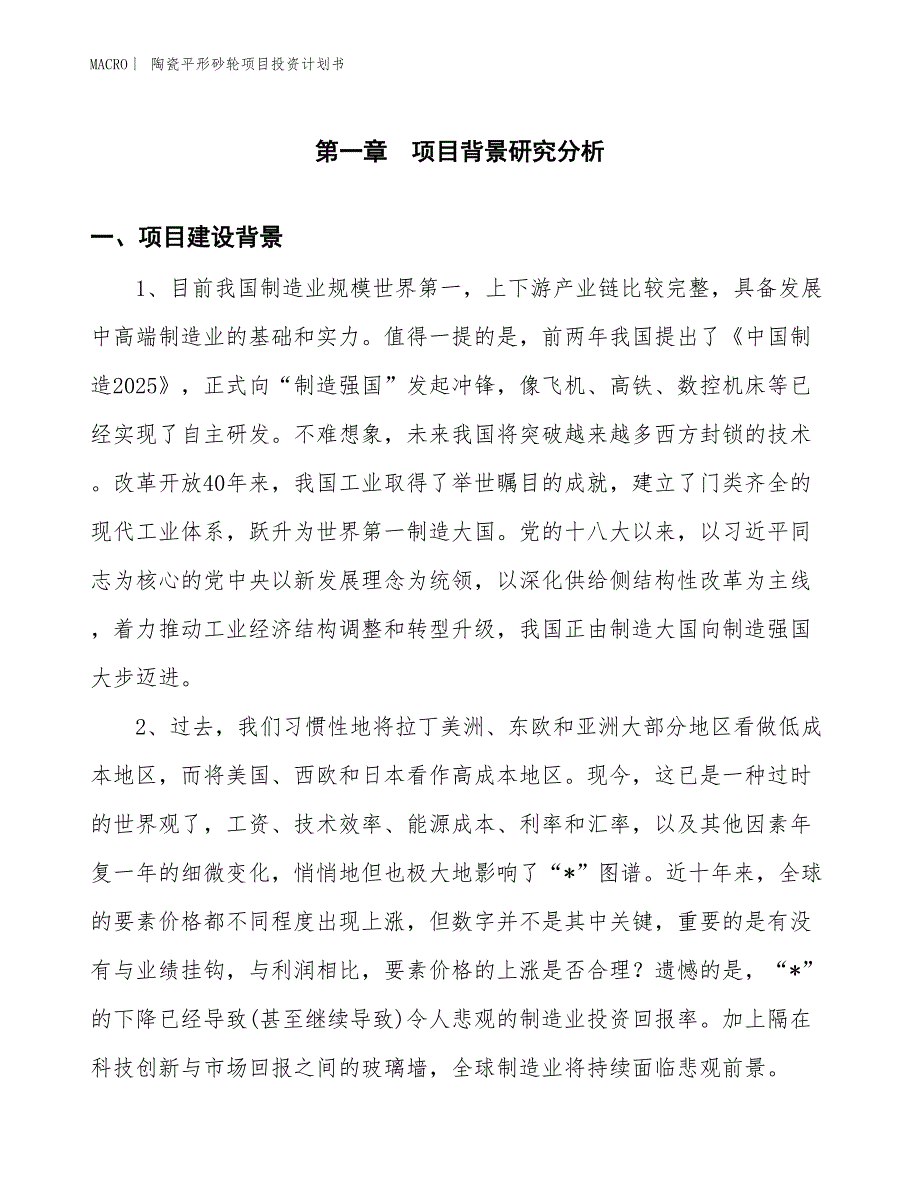 MACRO | 陶瓷平形砂轮项目投资计划书

第一章　项目背景研究分析

一、项目建设背景

1、目前我国制造业规模世界第一，上下游产业链比较完整，具备发展中高端制造业的基础和实力。值得一提的是，前两年我国提出了《中国制造2025》，正式向“制造强国”发起冲锋，像飞机、高铁、数控机床等已经实现了自主研发。不难想象，未来我国将突破越来越多西方封锁的技术。改革开放40年来，我国工业取得了举世瞩目的成就，建立了门类齐全的现代工业体系，跃升为世界第一制造大国。党的十八大以来，以习近平同志为核心的党中央以新发展理念为统领，以深化供给侧结构性改革为主线，着力推动工业经济结构调整和转型升级，我国正由制造大国向制造强国大步迈进。

2、过去，我们习惯性地将拉丁美洲、东欧和亚洲大部分地区看做低成本地区，而将美国、西欧和日本看作高成本地区。现今，这已是一种过时的世界观了，工资、技术效率、能源成本、利率和汇率，以及其他因素年复一年的细微变化，悄悄地但也极大地影响了“*”图谱。近十年来，全球的要素价格都不同程度出现上涨，但数字并不是其中关键，重要的是有没有与业绩挂钩，与利润相比，要素价格的上涨是否合理？遗憾的是，“*”的下降已经导致(甚至继续导致)令人悲观的制造业投资回报率。加上隔在科技创新与市场回报之间的玻璃墙，全球制造业将持续面临悲观前景。